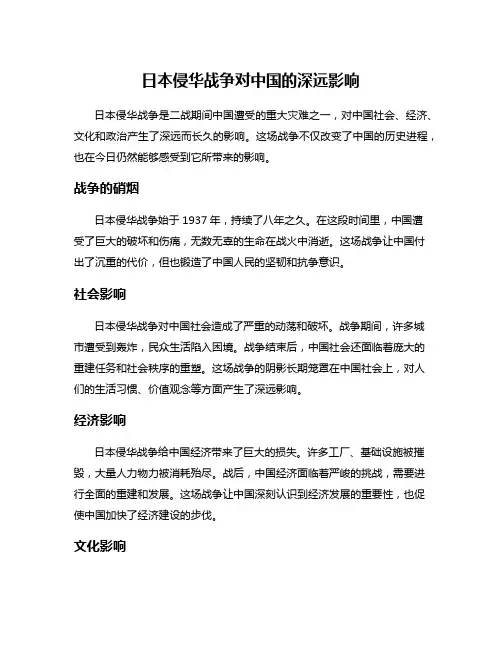 日本侵华战争对中国的深远影响

日本侵华战争是二战期间中国遭受的重大灾难之一，对中国社会、经济、文化和政治产生了深远而长久的影响。这场战争不仅改变了中国的历史进程，也在今日仍然能够感受到它所带来的影响。

战争的硝烟

日本侵华战争始于 1937 年，持续了八年之久。在这段时间里，中国遭受了巨大的破坏和伤痛，无数无辜的生命在战火中消逝。这场战争让中国付出了沉重的代价，但也锻造了中国人民的坚韧和抗争意识。

社会影响

日本侵华战争对中国社会造成了严重的动荡和破坏。战争期间，许多城市遭受到轰炸，民众生活陷入困境。战争结束后，中国社会还面临着庞大的重建任务和社会秩序的重塑。这场战争的阴影长期笼罩在中国社会上，对人们的生活习惯、价值观念等方面产生了深远影响。

经济影响

日本侵华战争给中国经济带来了巨大的损失。许多工厂、基础设施被摧毁，大量人力物力被消耗殆尽。战后，中国经济面临着严峻的挑战，需要进行全面的重建和发展。这场战争让中国深刻认识到经济发展的重要性，也促使中国加快了经济建设的步伐。

文化影响